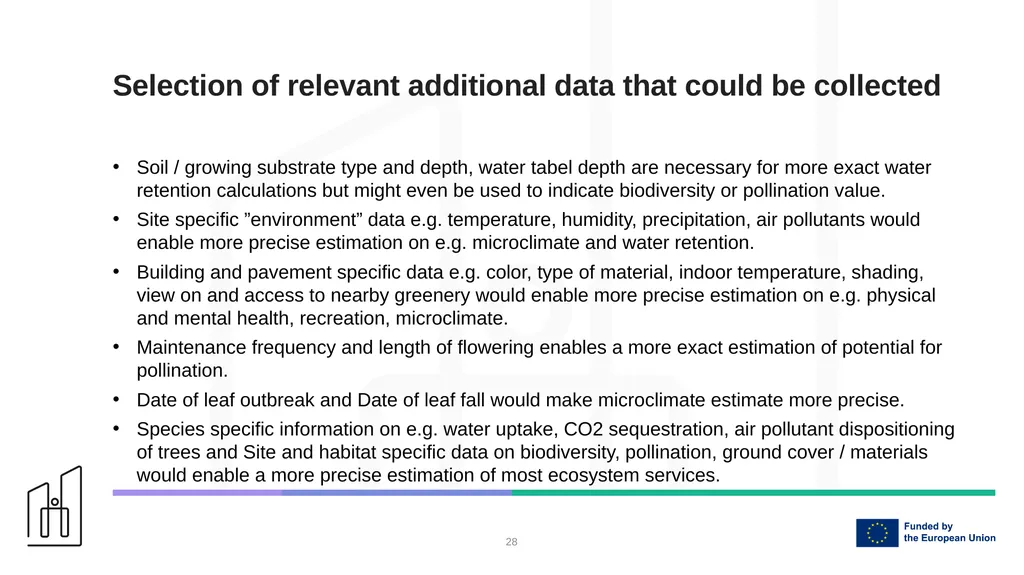 Selection of relevant additional data that could be collected

• Soil / growing substrate type and depth, water tabel depth are necessary for more exact water retention calculations but might even be used to indicate biodiversity or pollination value.
• Site specific "environment" data e.g. temperature, humidity, precipitation, air pollutants would enable more precise estimation on e.g. microclimate and water retention.
• Building and pavement specific data e.g. color, type of material, indoor temperature, shading, view on and access to nearby greenery would enable more precise estimation on e.g. physical and mental health, recreation, microclimate.
• Maintenance frequency and length of flowering enables a more exact estimation of potential for pollination.
• Date of leaf outbreak and Date of leaf fall would make microclimate estimate more precise.
• Species specific information on e.g. water uptake, CO2 sequestration, air pollutant dispositioning of trees and Site and habitat specific data on biodiversity, pollination, ground cover / materials would enable a more precise estimation of most ecosystem services.

28

Funded by
the European Union